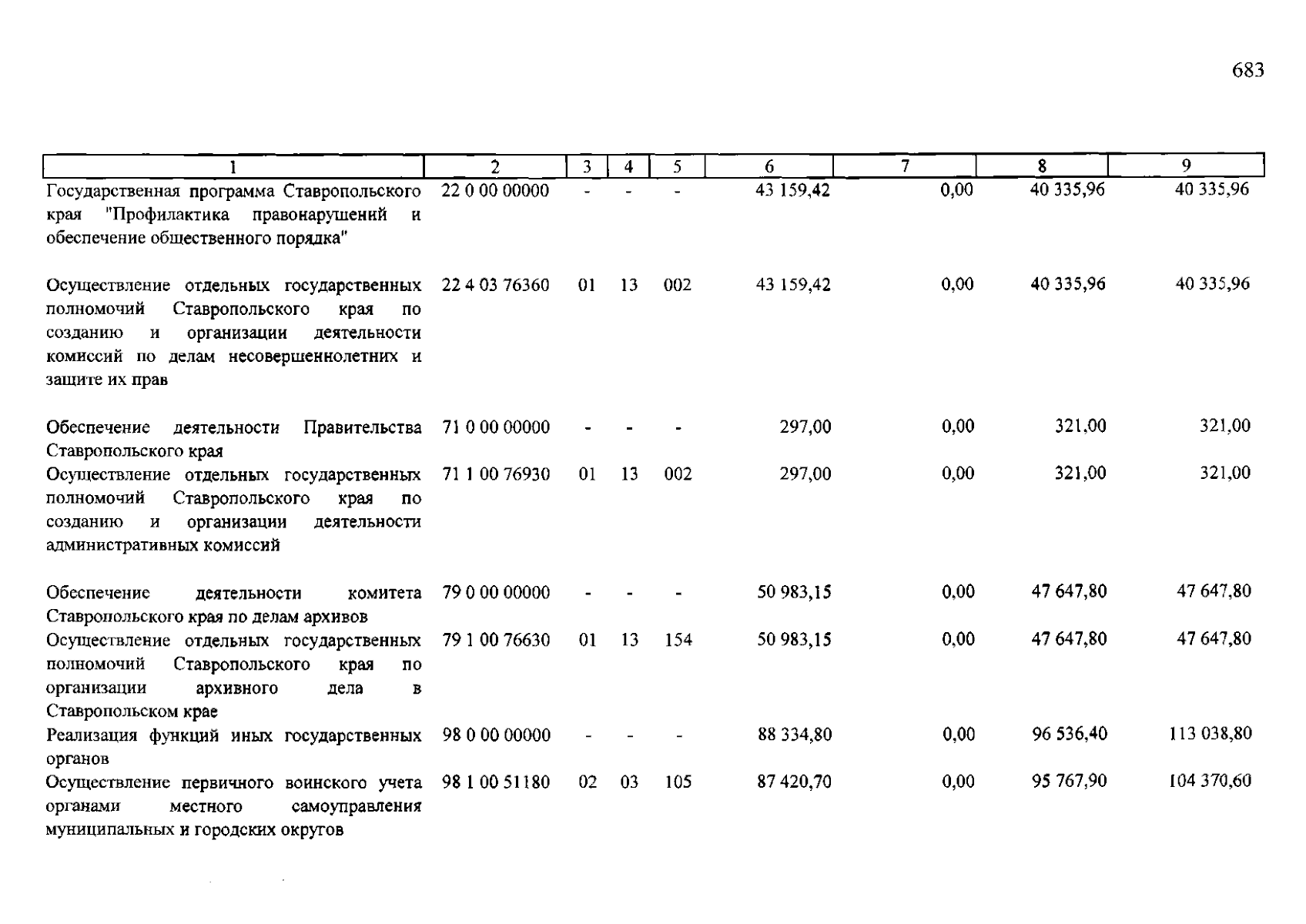 683

| 1 | 2 | 3 | 4 | 5 | 6 | 7 | 8 | 9 |
|---|---|---|---|---|---|---|---|---|
| Государственная программа Ставропольского края "Профилактика правонарушений и обеспечение общественного порядка" | 22 0 00 00000 | - | - | - | 43 159,42 | 0,00 | 40 335,96 | 40 335,96 |
| Осуществление отдельных государственных полномочий Ставропольского края по созданию и организации деятельности комиссий по делам несовершеннолетних и защите их прав | 22 4 03 76360 | 01 | 13 | 002 | 43 159,42 | 0,00 | 40 335,96 | 40 335,96 |
| Обеспечение деятельности Правительства Ставропольского края | 71 0 00 00000 | - | - | - | 297,00 | 0,00 | 321,00 | 321,00 |
| Осуществление отдельных государственных полномочий Ставропольского края по созданию и организации деятельности административных комиссий | 71 1 00 76930 | 01 | 13 | 002 | 297,00 | 0,00 | 321,00 | 321,00 |
| Обеспечение деятельности комитета Ставропольского края по делам архивов | 79 0 00 00000 | - | - | - | 50 983,15 | 0,00 | 47 647,80 | 47 647,80 |
| Осуществление отдельных государственных полномочий Ставропольского края по организации архивного дела в Ставропольском крае | 79 1 00 76630 | 01 | 13 | 154 | 50 983,15 | 0,00 | 47 647,80 | 47 647,80 |
| Реализация функций иных государственных органов | 98 0 00 00000 | - | - | - | 88 334,80 | 0,00 | 96 536,40 | 113 038,80 |
| Осуществление первичного воинского учета органами местного самоуправления муниципальных и городских округов | 98 1 00 51180 | 02 | 03 | 105 | 87 420,70 | 0,00 | 95 767,90 | 104 370,60 |